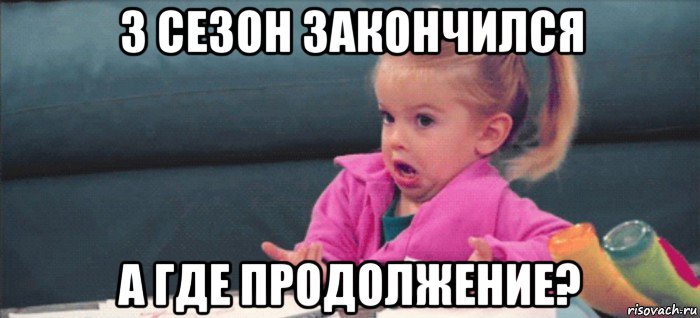 3 СЕЗОН ЗАКОНЧИЛСЯ

А ГДЕ ПРОДОЛЖЕНИЕ?

risovach.ru